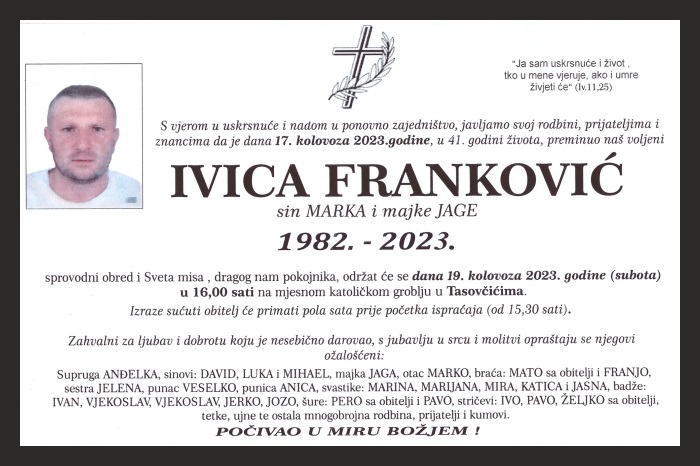 "Ja sam uskrsnuće i život , tko u mene vjeruje, ako i umre živjeti će" (Iv.11,25)

S vjerom u uskrsnuće i nadom u ponovno zajedništvo, javljamo svoj rodbini, prijateljima i znancima da je dana 17. kolovoza 2023.godine, u 41. godini života, preminuo naš voljeni

IVICA FRANKOVIĆ

sin MARKA i majke JAGE

1982. - 2023.

sprovodni obred i Sveta misa , dragog nam pokojnika, održat će se dana 19. kolovoza 2023. godine (subota) u 16,00 sati na mjesnom katoličkom groblju u Tasovčićima.

Izraze sućuti obitelj će primati pola sata prije početka ispraćaja (od 15,30 sati).

Zahvalni za ljubav i dobrotu koju je nesebično darovao, s jubavlju u srcu i molitvi opraštaju se njegovi ožalošćeni:

Supruga ANĐELKA, sinovi: DAVID, LUKA i MIHAEL, majka JAGA, otac MARKO, braća: MATO sa obitelji i FRANJO, sestra JELENA, punac VESELKO, punica ANICA, svastike: MARINA, MARIJANA, MIRA, KATICA i JASNA, badže: IVAN, VJEKOSLAV, VJEKOSLAV, JERKO, JOZO, šure: PERO sa obitelji i PAVO, stričevi: IVO, PAVO, ŽELJKO sa obitelji, tetke, ujne te ostala mnogobrojna rodbina, prijatelji i kumovi.

POČIVAO U MIRU BOŽJEM !